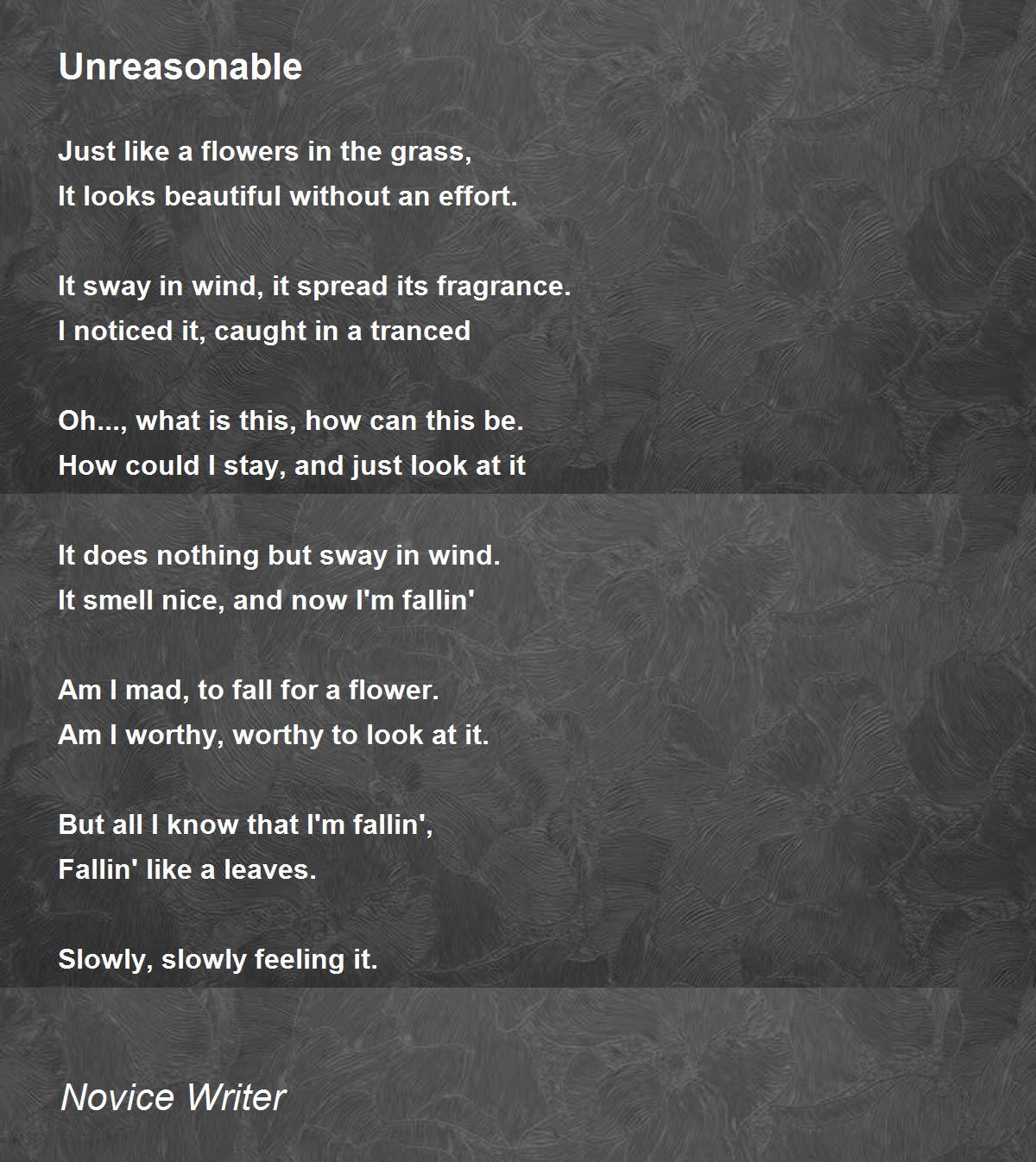 Unreasonable

Just like a flowers in the grass,
It looks beautiful without an effort.

It sway in wind, it spread its fragrance.
I noticed it, caught in a tranced

Oh..., what is this, how can this be.
How could I stay, and just look at it

It does nothing but sway in wind.
It smell nice, and now I'm fallin'

Am I mad, to fall for a flower.
Am I worthy, worthy to look at it.

But all I know that I'm fallin',
Fallin' like a leaves.

Slowly, slowly feeling it.

Novice Writer